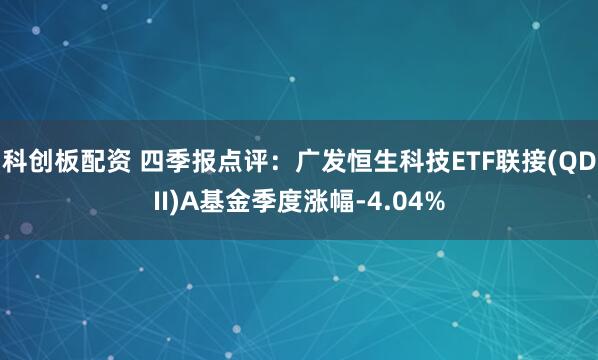 科创板配资 四季报点评：广发恒生科技ETF联接(QDII)A基金季度涨幅-4.04%